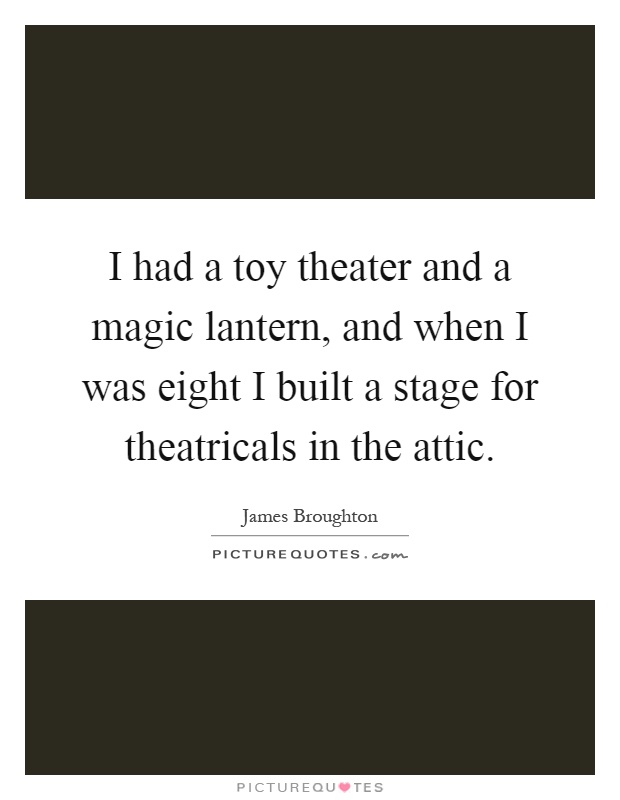 I had a toy theater and a magic lantern, and when I was eight I built a stage for theatricals in the attic.

James Broughton

PICTUREQUOTES.com

PICTUREQUOTES